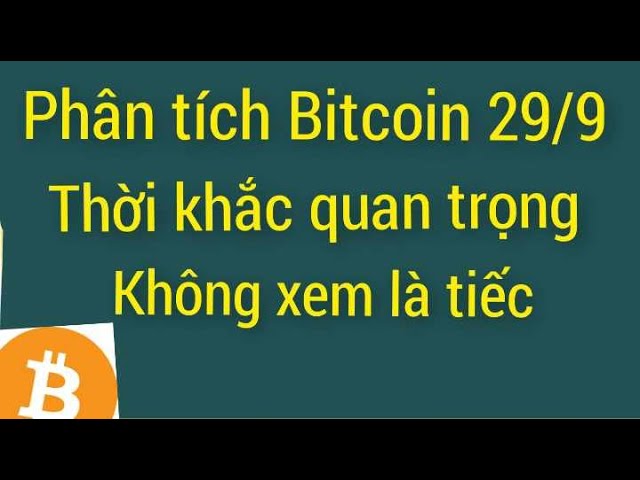 Phân tích Bitcoin 29/9
Thời khắc quan trọng
Không xem là tiếc